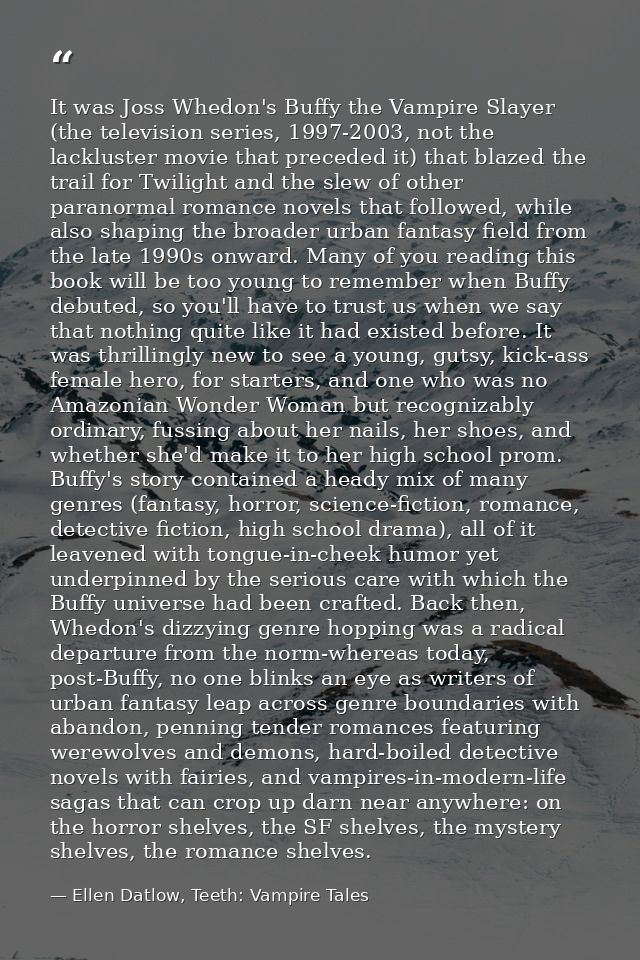 "

It was Joss Whedon's Buffy the Vampire Slayer (the television series, 1997-2003, not the lackluster movie that preceded it) that blazed the trail for Twilight and the slew of other paranormal romance novels that followed, while also shaping the broader urban fantasy field from the late 1990s onward. Many of you reading this book will be too young to remember when Buffy debuted, so you'll have to trust us when we say that nothing quite like it had existed before. It was thrillingly new to see a young, gutsy, kick-ass female hero, for starters, and one who was no Amazonian Wonder Woman but recognizably ordinary, fussing about her nails, her shoes, and whether she'd make it to her high school prom. Buffy's story contained a heady mix of many genres (fantasy, horror, science-fiction, romance, detective fiction, high school drama), all of it leavened with tongue-in-cheek humor yet underpinned by the serious care with which the Buffy universe had been crafted. Back then, Whedon's dizzying genre hopping was a radical departure from the norm-whereas today, post-Buffy, no one blinks an eye as writers of urban fantasy leap across genre boundaries with abandon, penning tender romances featuring werewolves and demons, hard-boiled detective novels with fairies, and vampires-in-modern-life sagas that can crop up darn near anywhere: on the horror shelves, the SF shelves, the mystery shelves, the romance shelves.

— Ellen Datlow, Teeth: Vampire Tales